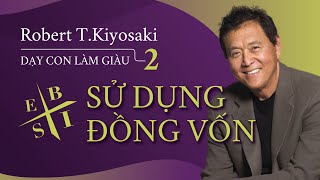 Robert T.Kiyosaki

DẠY CON LÀM GIÀU 2

E B
S I

SỬ DỤNG ĐỒNG VỐN